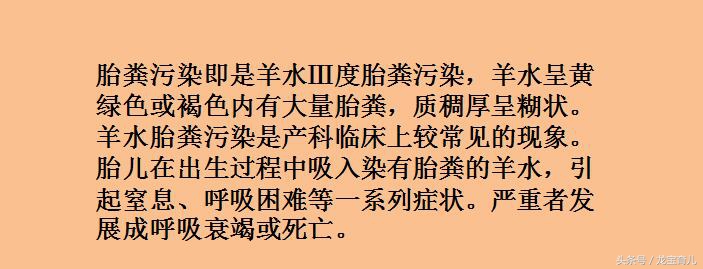 胎粪污染即是羊水Ⅲ度胎粪污染，羊水呈黄绿色或褐色内有大量胎粪，质稠厚呈糊状。羊水胎粪污染是产科临床上较常见的现象。胎儿在出生过程中吸入染有胎粪的羊水，引起窒息、呼吸困难等一系列症状。严重者发展成呼吸衰竭或死亡。

头条号 / 龙宝育儿